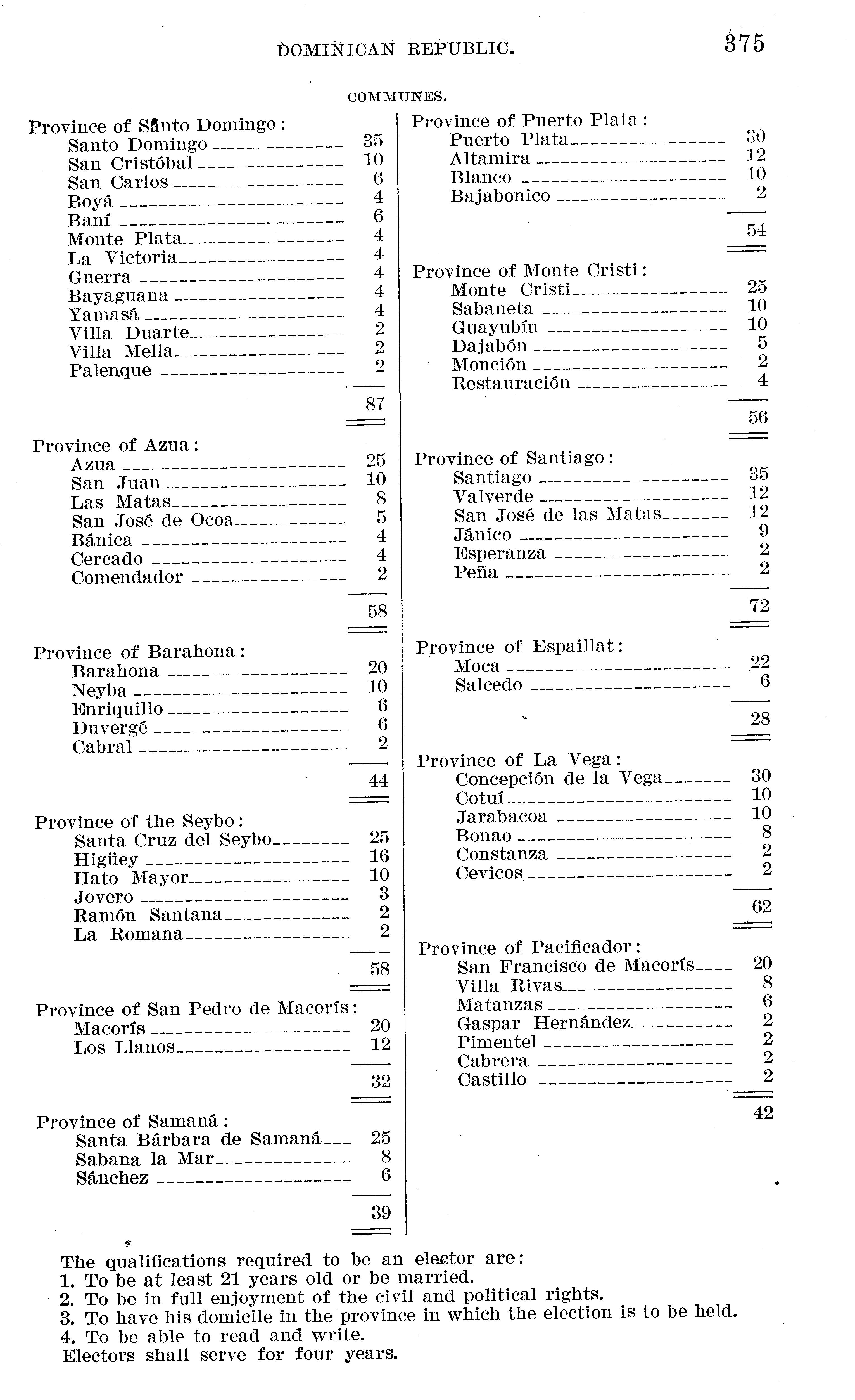 DOMINICAN REPUBLIC. 375

COMMUNES.

Province of Santo Domingo:
Santo Domingo 35
San Cristóbal 10
San Carlos 6
Boyá 4
Baní 6
Monte Plata 4
La Victoria 4
Guerra 4
Bayaguana 4
Yamasá 4
Villa Duarte 2
Villa Mella 2
Palenque 2
87

Province of Azua:
Azua 25
San Juan 10
Las Matas 8
San José de Ocoa 5
Bánica 4
Cercado 4
Comendador 2
58

Province of Barahona:
Barahona 20
Neyba 10
Enriquillo 6
Duvergé 6
Cabral 2
44

Province of the Seybo:
Santa Cruz del Seybo 25
Higüey 16
Hato Mayor 10
Jovero 3
Ramón Santana 2
La Romana 2
58

Province of San Pedro de Macorís:
Macorís 20
Los Llanos 12
32

Province of Samaná:
Santa Bárbara de Samaná 25
Sabana la Mar 8
Sánchez 6
39

Province of Puerto Plata:
Puerto Plata 30
Altamira 12
Blanco 10
Bajabonico 2
54

Province of Monte Cristi:
Monte Cristi 25
Sabaneta 10
Guayubín 10
Dajabón 5
Monción 2
Restauración 4
56

Province of Santiago:
Santiago 35
Valverde 12
San José de las Matas 12
Jánico 9
Esperanza 2
Peña 2
72

Province of Espaillat:
Moca 22
Salcedo 6
28

Province of La Vega:
Concepción de la Vega 30
Cotuí 10
Jarabacoa 10
Bonao 8
Constanza 2
Cevicos 2
62

Province of Pacificador:
San Francisco de Macorís 20
Villa Rivas 8
Matanzas 6
Gaspar Hernández 2
Pimentel 2
Cabrera 2
Castillo 2
42

The qualifications required to be an elector are:
1. To be at least 21 years old or be married.
2. To be in full enjoyment of the civil and political rights.
3. To have his domicile in the province in which the election is to be held.
4. To be able to read and write.
Electors shall serve for four years.